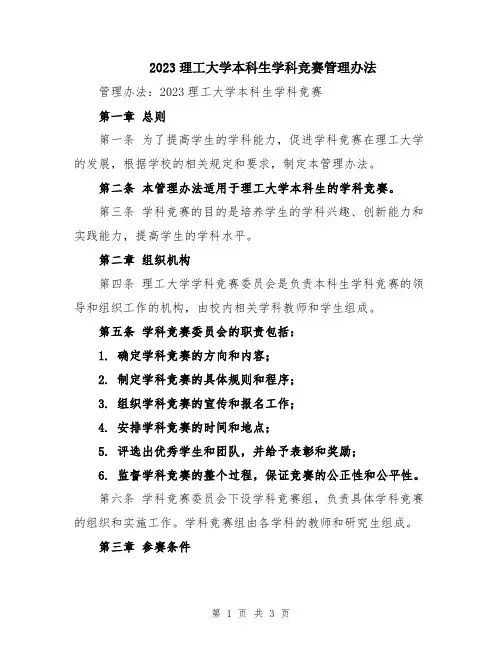 2023 理工大学本科生学科竞赛管理办法

管理办法：2023 理工大学本科生学科竞赛

第一章 总则

第一条 为了提高学生的学科能力，促进学科竞赛在理工大学的发展，根据学校的相关规定和要求，制定本管理办法。

第二条 本管理办法适用于理工大学本科生的学科竞赛。

第三条 学科竞赛的目的是培养学生的学科兴趣、创新能力和实践能力，提高学生的学科水平。

第二章 组织机构

第四条 理工大学学科竞赛委员会是负责本科生学科竞赛的领导和组织工作的机构，由校内相关学科教师和学生组成。

第五条 学科竞赛委员会的职责包括：

1. 确定学科竞赛的方向和内容；

2. 制定学科竞赛的具体规则和程序；

3. 组织学科竞赛的宣传和报名工作；

4. 安排学科竞赛的时间和地点；

5. 评选出优秀学生和团队，并给予表彰和奖励；

6. 监督学科竞赛的整个过程，保证竞赛的公正性和公平性。

第六条 学科竞赛委员会下设学科竞赛组，负责具体学科竞赛的组织和实施工作。学科竞赛组由各学科的教师和研究生组成。

第三章 参赛条件

第 1 页 共 3 页